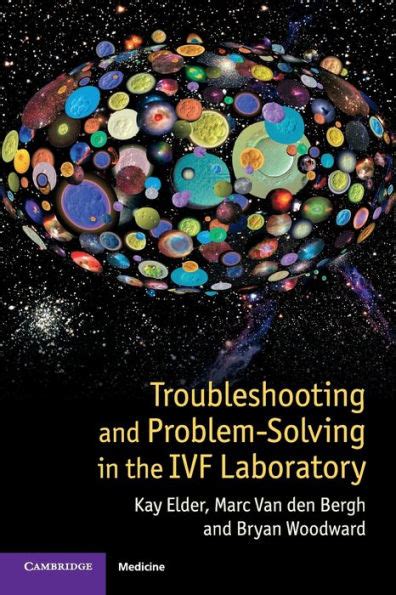 Troubleshooting and Problem-Solving in the IVF Laboratory

Kay Elder, Marc Van den Bergh and Bryan Woodward

CAMBRIDGE

Medicine